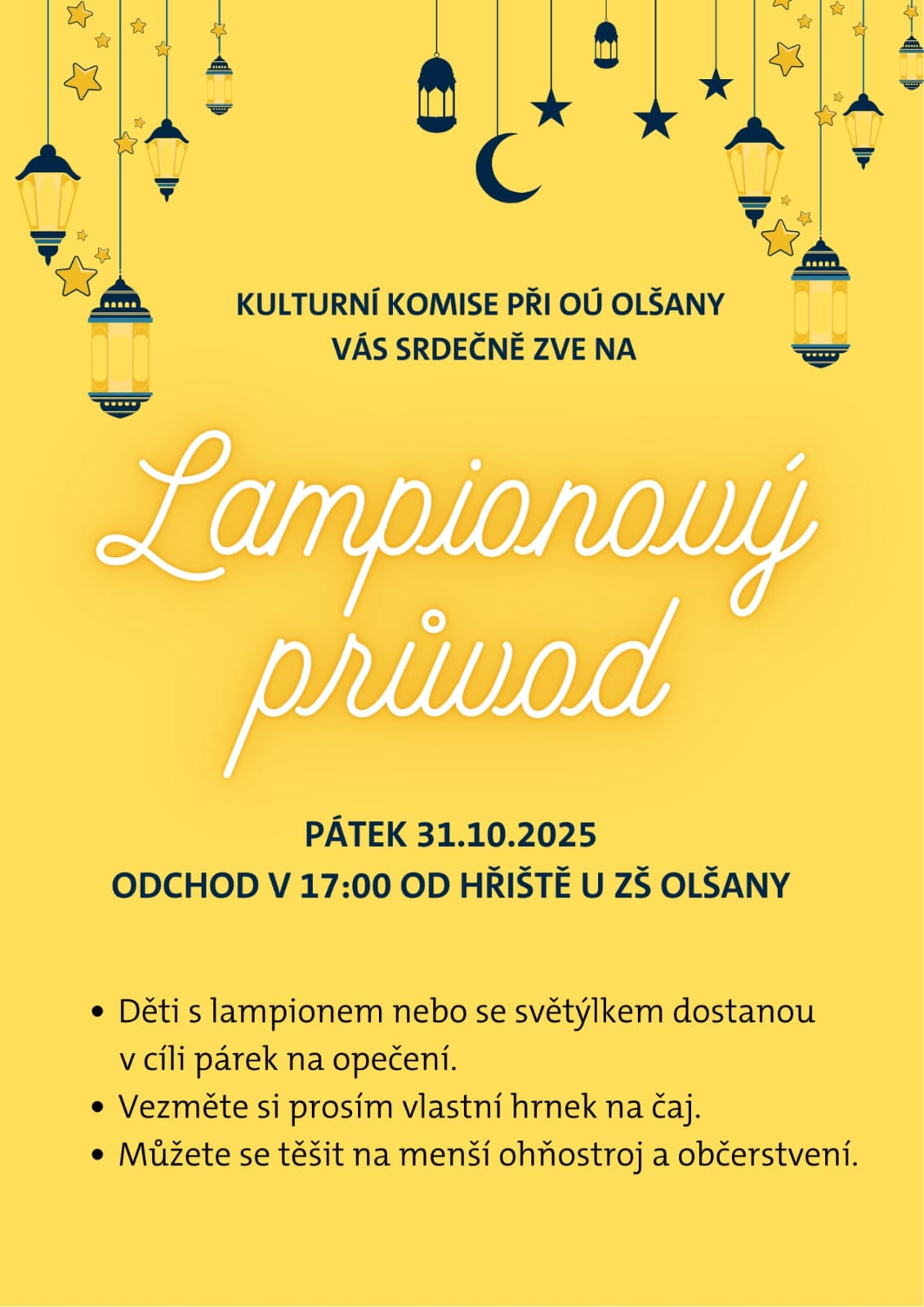 KULTURNÍ KOMISE PŘI OÚ OLŠANY
VÁS SRDEČNĚ ZVE NA

Lampionový
průvod

PÁTEK 31.10.2025
ODCHOD V 17:00 OD HŘIŠTĚ U ZŠ OLŠANY

• Děti s lampionem nebo se světýlkem dostanou v cíli párek na opečení.
• Vezměte si prosím vlastní hrnek na čaj.
• Můžete se těšit na menší ohňostroj a občerstvení.